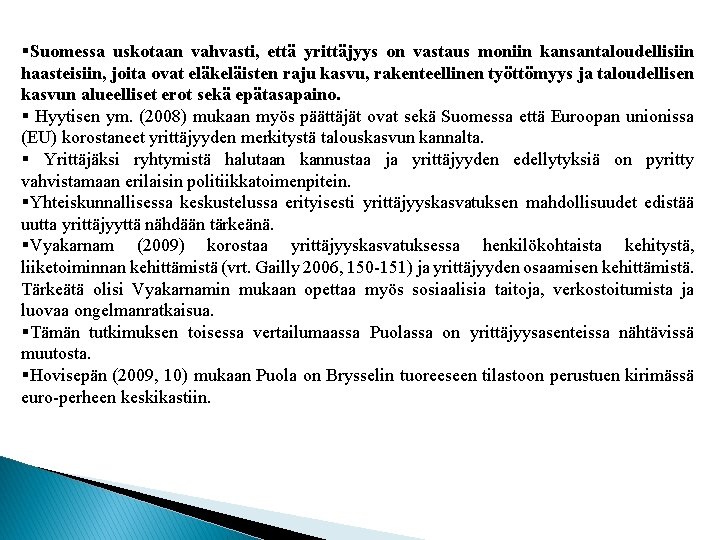 ▪Suomessa uskotaan vahvasti, että yrittäjyys on vastaus moniin kansantaloudellisiin haasteisiin, joita ovat eläkeläisten raju kasvu, rakenteellinen työttömyys ja taloudellisen kasvun alueelliset erot sekä epätasapaino.

▪ Hyytisen ym. (2008) mukaan myös päättäjät ovat sekä Suomessa että Euroopan unionissa (EU) korostaneet yrittäjyyden merkitystä talouskasvun kannalta.

▪ Yrittäjäksi ryhtymistä halutaan kannustaa ja yrittäjyyden edellytyksiä on pyritty vahvistamaan erilaisin politiikkatoimenpitein.

▪Yhteiskunnallisessa keskustelussa erityisesti yrittäjyyskasvatuksen mahdollisuudet edistää uutta yrittäjyyttä nähdään tärkeänä.

▪Vyakarnam (2009) korostaa yrittäjyyskasvatuksessa henkilökohtaista kehitystä, liiketoiminnan kehittämistä (vrt. Gailly 2006, 150-151) ja yrittäjyyden osaamisen kehittämistä. Tärkeätä olisi Vyakarnamin mukaan opettaa myös sosiaalisia taitoja, verkostoitumista ja luovaa ongelmanratkaisua.

▪Tämän tutkimuksen toisessa vertailumaassa Puolassa on yrittäjyysasenteissa nähtävissä muutosta.

▪Hovisepän (2009, 10) mukaan Puola on Brysselin tuoreeseen tilastoon perustuen kirimässä euro-perheen keskikastiin.